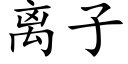 离子